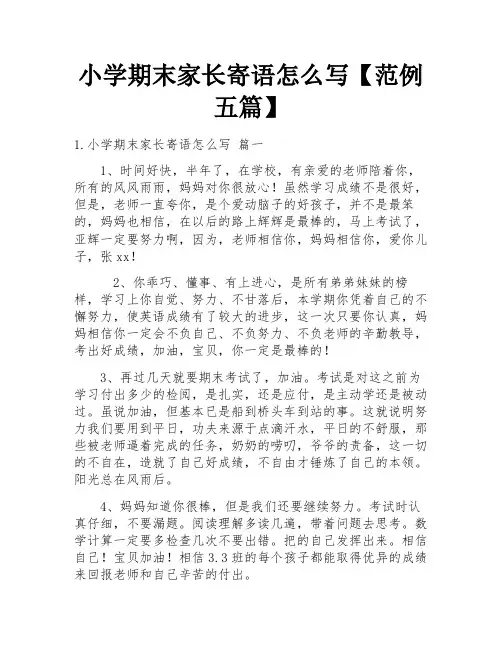 小学期末家长寄语怎么写【范例五篇】

1.小学期末家长寄语怎么写 篇一

1、时间好快，半年了，在学校，有亲爱的老师陪着你，所有的风风雨雨，妈妈对你很放心！虽然学习成绩不是很好，但是，老师一直夸你，是个爱动脑子的好孩子，并不是最笨的，妈妈也相信，在以后的路上辉辉是最棒的，马上考试了，亚辉一定要努力啊，因为，老师相信你，妈妈相信你，爱你儿子，张xx！

2、你乖巧、懂事、有上进心，是所有弟弟妹妹的榜样，学习上你自觉、努力、不甘落后，本学期你凭着自己的不懈努力，使英语成绩有了较大的进步，这一次只要你认真，妈妈相信你一定会不负自己、不负努力、不负老师的辛勤教导，考出好成绩，加油，宝贝，你一定是最棒的！

3、再过几天就要期末考试了，加油。考试是对这之前为学习付出多少的检阅，是扎实，还是应付，是主动学还是被动过。虽说加油，但基本已是船到桥头车到站的事。这就说明努力我们要用到平日，功夫来源于点滴汗水，平日的不舒服，那些被老师逼着完成的任务，奶奶的唠叨，爷爷的责备，这一切的不自在，造就了自己好成绩，不自由才锤炼了自己的本领。阳光总在风雨后。

4、妈妈知道你很棒，但是我们还要继续努力。考试时认真仔细，不要漏题。阅读理解多读几遍，带着问题去思考。数学计算一定要多检查几次不要出错。把的自己发挥出来。相信自己！宝贝加油！相信3.3班的每个孩子都能取得优异的成绩来回报老师和自己辛苦的付出。